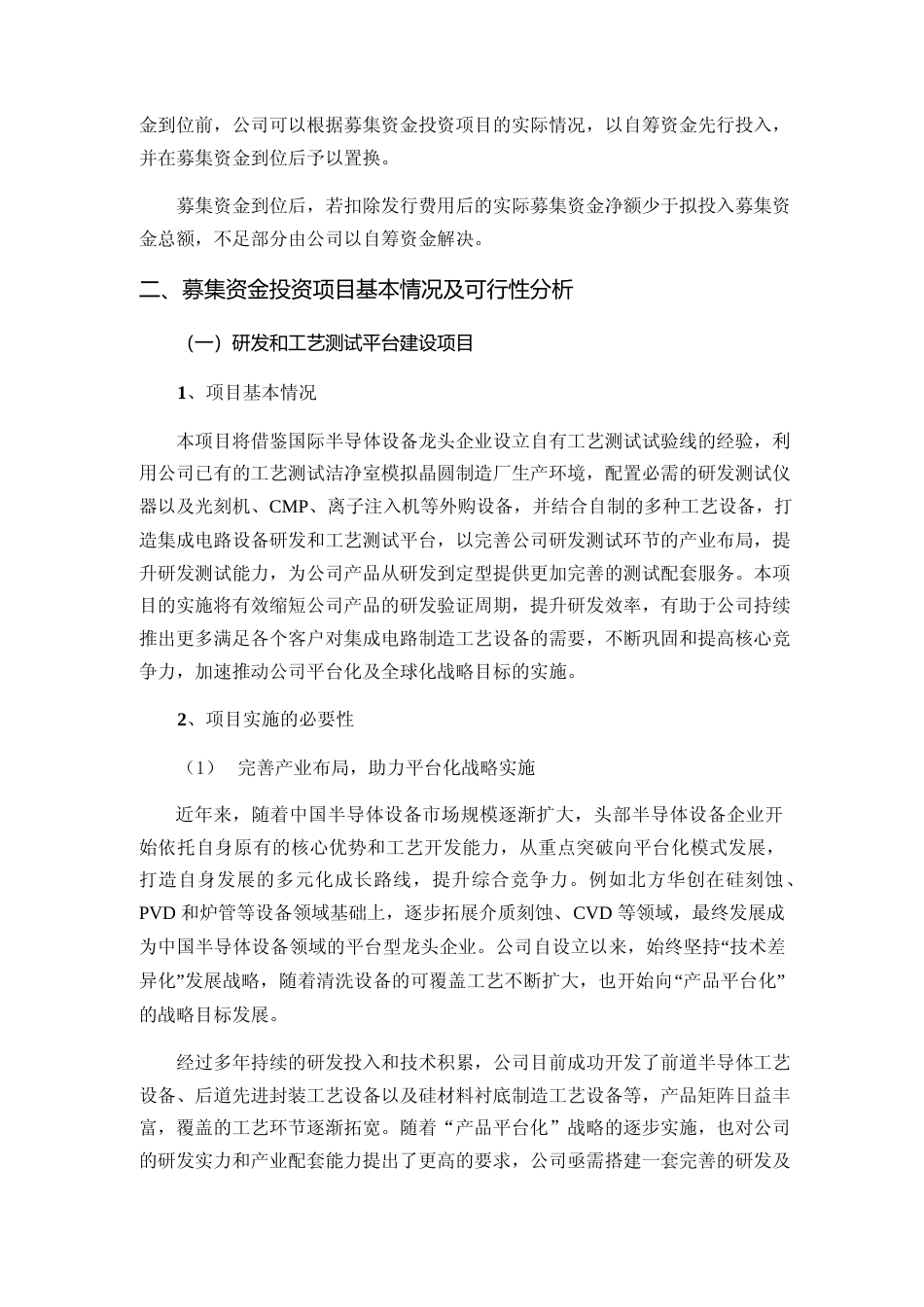 金到位前，公司可以根据募集资金投资项目的实际情况，以自筹资金先行投入，并在募集资金到位后予以置换。

募集资金到位后，若扣除发行费用后的实际募集资金净额少于拟投入募集资金总额，不足部分由公司以自筹资金解决。

二、募集资金投资项目基本情况及可行性分析

（一）研发和工艺测试平台建设项目

1、项目基本情况

本项目将借鉴国际半导体设备龙头企业设立自有工艺测试试验线的经验，利用公司已有的工艺测试洁净室模拟晶圆制造厂生产环境，配置必需的研发测试仪器以及光刻机、CMP、离子注入机等外购设备，并结合自制的多种工艺设备，打造集成电路设备研发和工艺测试平台，以完善公司研发测试环节的产业布局，提升研发测试能力，为公司产品从研发到定型提供更加完善的测试配套服务。本项目的实施将有效缩短公司产品的研发验证周期，提升研发效率，有助于公司持续推出更多满足各个客户对集成电路制造工艺设备的需要，不断巩固和提高核心竞争力，加速推动公司平台化及全球化战略目标的实施。

2、项目实施的必要性

（1） 完善产业布局，助力平台化战略实施

近年来，随着中国半导体设备市场规模逐渐扩大，头部半导体设备企业开始依托自身原有的核心优势和工艺开发能力，从重点突破向平台化模式发展，打造自身发展的多元化成长路线，提升综合竞争力。例如北方华创在硅刻蚀、PVD 和炉管等设备领域基础上，逐步拓展介质刻蚀、CVD 等领域，最终发展成为中国半导体设备领域的平台型龙头企业。公司自设立以来，始终坚持“技术差异化”发展战略，随着清洗设备的可覆盖工艺不断扩大，也开始向“产品平台化”的战略目标发展。

经过多年持续的研发投入和技术积累，公司目前成功开发了前道半导体工艺设备、后道先进封装工艺设备以及硅材料衬底制造工艺设备等，产品矩阵日益丰富，覆盖的工艺环节逐渐拓宽。随着“产品平台化”战略的逐步实施，也对公司的研发实力和产业配套能力提出了更高的要求，公司亟需搭建一套完善的研发及